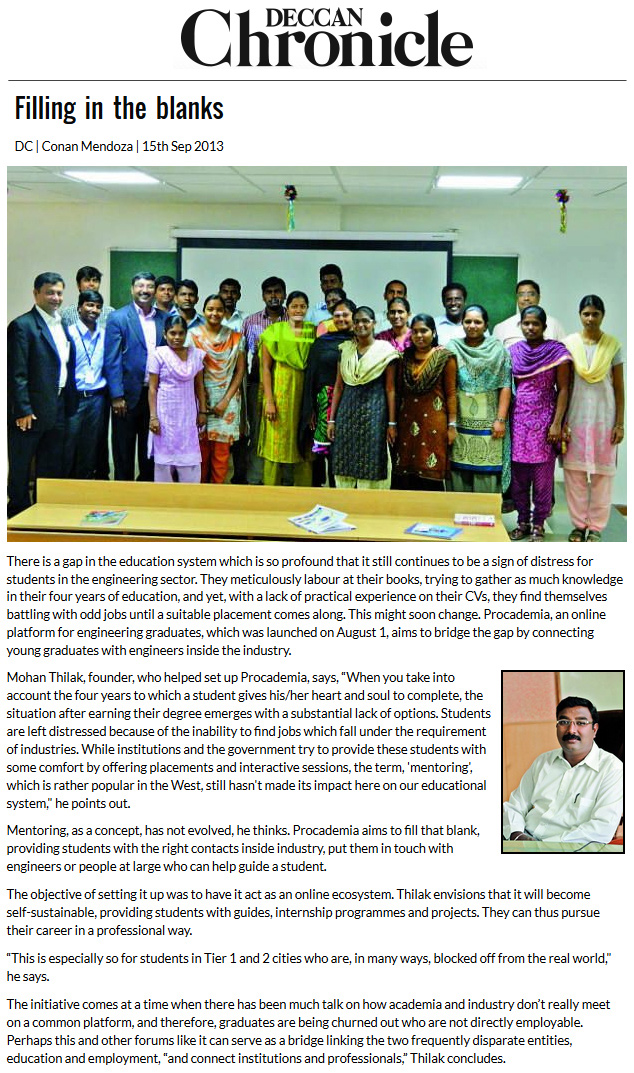 DECCAN
Chronicle

Filling in the blanks

DC | Conan Mendoza | 15th Sep 2013

There is a gap in the education system which is so profound that it still continues to be a sign of distress for students in the engineering sector. They meticulously labour at their books, trying to gather as much knowledge in their four years of education, and yet, with a lack of practical experience on their CVs, they find themselves battling with odd jobs until a suitable placement comes along. This might soon change. Procademia, an online platform for engineering graduates, which was launched on August 1, aims to bridge the gap by connecting young graduates with engineers inside the industry.

Mohan Thilak, founder, who helped set up Procademia, says, "When you take into account the four years to which a student gives his/her heart and soul to complete, the situation after earning their degree emerges with a substantial lack of options. Students are left distressed because of the inability to find jobs which fall under the requirement of industries. While institutions and the government try to provide these students with some comfort by offering placements and interactive sessions, the term, 'mentoring', which is rather popular in the West, still hasn't made its impact here on our educational system," he points out.

Mentoring, as a concept, has not evolved, he thinks. Procademia aims to fill that blank, providing students with the right contacts inside industry, put them in touch with engineers or people at large who can help guide a student.

The objective of setting it up was to have it act as an online ecosystem. Thilak envisions that it will become self-sustainable, providing students with guides, internship programmes and projects. They can thus pursue their career in a professional way.

"This is especially so for students in Tier 1 and 2 cities who are, in many ways, blocked off from the real world," he says.

The initiative comes at a time when there has been much talk on how academia and industry don't really meet on a common platform, and therefore, graduates are being churned out who are not directly employable. Perhaps this and other forums like it can serve as a bridge linking the two frequently disparate entities, education and employment, "and connect institutions and professionals," Thilak concludes.